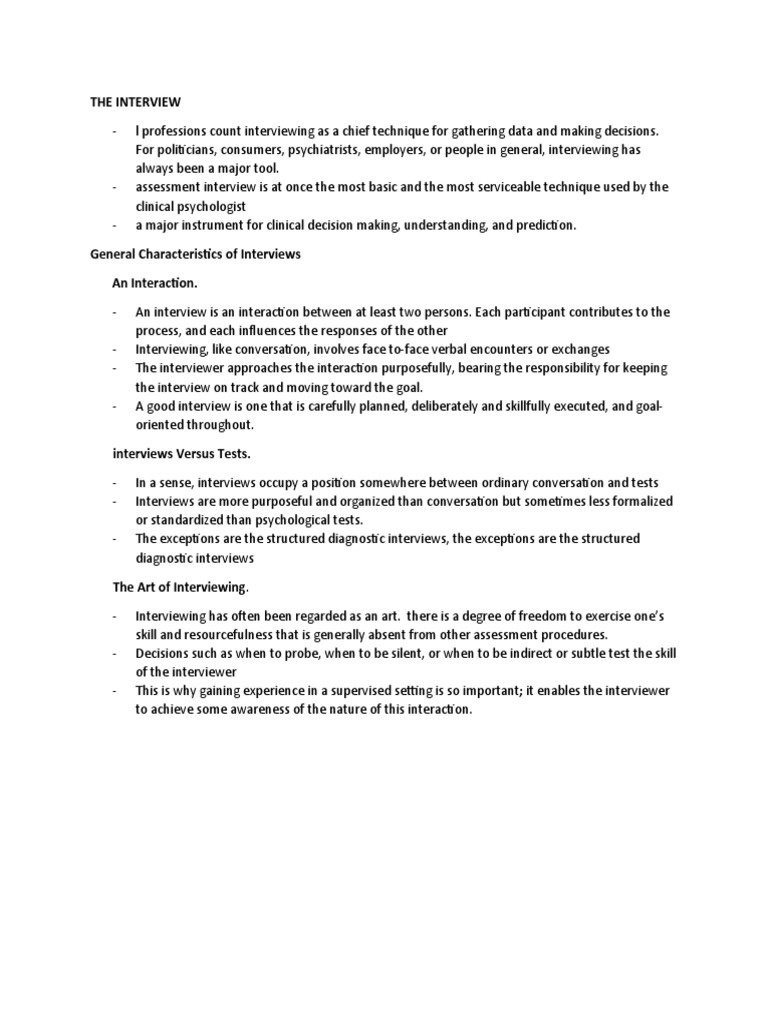 THE INTERVIEW

- l professions count interviewing as a chief technique for gathering data and making decisions. For politicians, consumers, psychiatrists, employers, or people in general, interviewing has always been a major tool.
- assessment interview is at once the most basic and the most serviceable technique used by the clinical psychologist
- a major instrument for clinical decision making, understanding, and prediction.

General Characteristics of Interviews

An Interaction.

- An interview is an interaction between at least two persons. Each participant contributes to the process, and each influences the responses of the other
- Interviewing, like conversation, involves face to-face verbal encounters or exchanges
- The interviewer approaches the interaction purposefully, bearing the responsibility for keeping the interview on track and moving toward the goal.
- A good interview is one that is carefully planned, deliberately and skillfully executed, and goal-oriented throughout.

interviews Versus Tests.

- In a sense, interviews occupy a position somewhere between ordinary conversation and tests
- Interviews are more purposeful and organized than conversation but sometimes less formalized or standardized than psychological tests.
- The exceptions are the structured diagnostic interviews, the exceptions are the structured diagnostic interviews

The Art of Interviewing.

- Interviewing has often been regarded as an art. there is a degree of freedom to exercise one's skill and resourcefulness that is generally absent from other assessment procedures.
- Decisions such as when to probe, when to be silent, or when to be indirect or subtle test the skill of the interviewer
- This is why gaining experience in a supervised setting is so important; it enables the interviewer to achieve some awareness of the nature of this interaction.